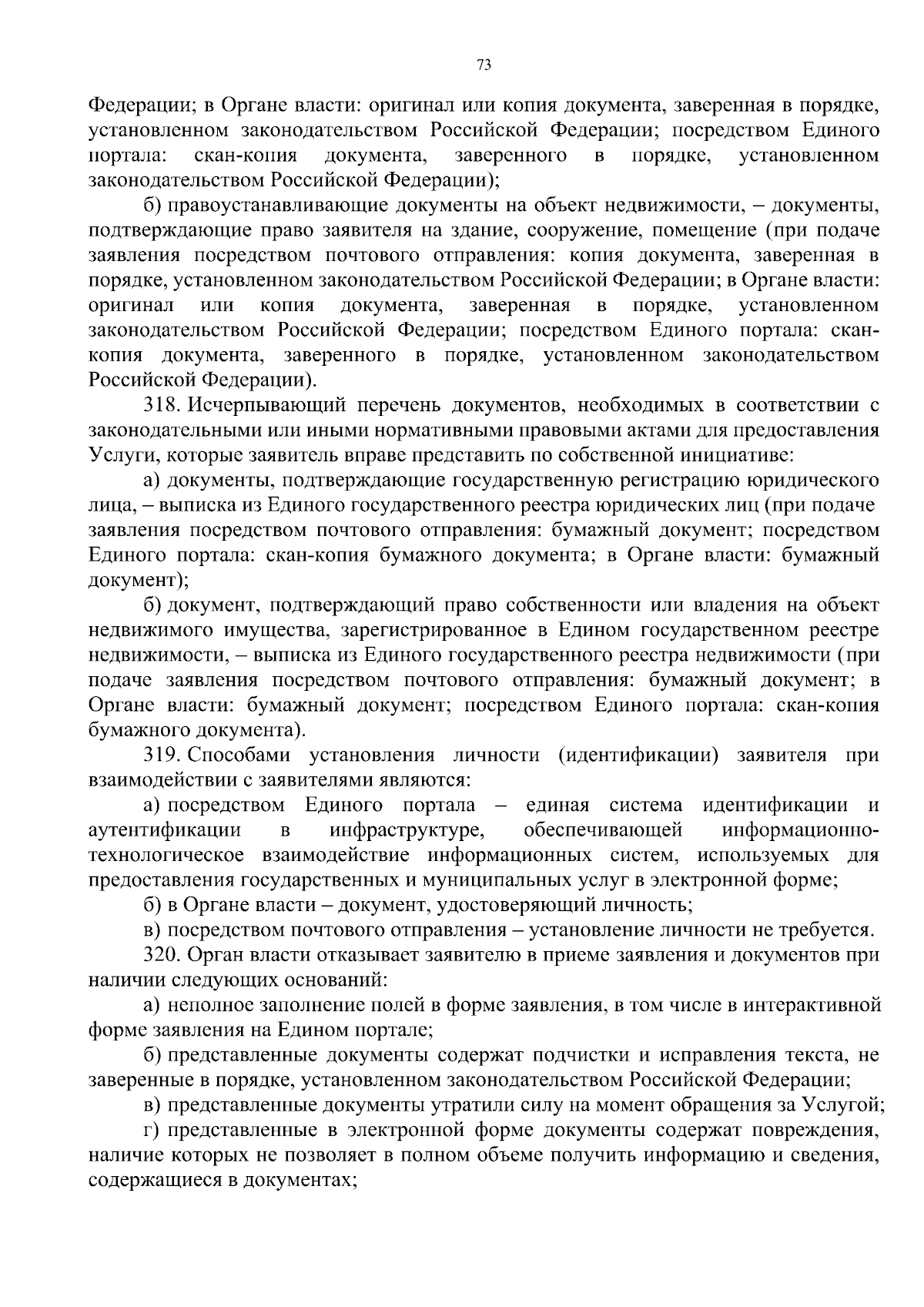 73

Федерации; в Органе власти: оригинал или копия документа, заверенная в порядке, установленном законодательством Российской Федерации; посредством Единого портала: скан-копия документа, заверенного в порядке, установленном законодательством Российской Федерации);

б) правоустанавливающие документы на объект недвижимости, – документы, подтверждающие право заявителя на здание, сооружение, помещение (при подаче заявления посредством почтового отправления: копия документа, заверенная в порядке, установленном законодательством Российской Федерации; в Органе власти: оригинал или копия документа, заверенная в порядке, установленном законодательством Российской Федерации; посредством Единого портала: скан-копия документа, заверенного в порядке, установленном законодательством Российской Федерации).

318. Исчерпывающий перечень документов, необходимых в соответствии с законодательными или иными нормативными правовыми актами для предоставления Услуги, которые заявитель вправе представить по собственной инициативе:

а) документы, подтверждающие государственную регистрацию юридического лица, – выписка из Единого государственного реестра юридических лиц (при подаче заявления посредством почтового отправления: бумажный документ; посредством Единого портала: скан-копия бумажного документа; в Органе власти: бумажный документ);

б) документ, подтверждающий право собственности или владения на объект недвижимого имущества, зарегистрированное в Едином государственном реестре недвижимости, – выписка из Единого государственного реестра недвижимости (при подаче заявления посредством почтового отправления: бумажный документ; в Органе власти: бумажный документ; посредством Единого портала: скан-копия бумажного документа).

319. Способами установления личности (идентификации) заявителя при взаимодействии с заявителями являются:

а) посредством Единого портала – единая система идентификации и аутентификации в инфраструктуре, обеспечивающей информационно-технологическое взаимодействие информационных систем, используемых для предоставления государственных и муниципальных услуг в электронной форме;

б) в Органе власти – документ, удостоверяющий личность;

в) посредством почтового отправления – установление личности не требуется.

320. Орган власти отказывает заявителю в приеме заявления и документов при наличии следующих оснований:

а) неполное заполнение полей в форме заявления, в том числе в интерактивной форме заявления на Едином портале;

б) представленные документы содержат подчистки и исправления текста, не заверенные в порядке, установленном законодательством Российской Федерации;

в) представленные документы утратили силу на момент обращения за Услугой;

г) представленные в электронной форме документы содержат повреждения, наличие которых не позволяет в полном объеме получить информацию и сведения, содержащиеся в документах;